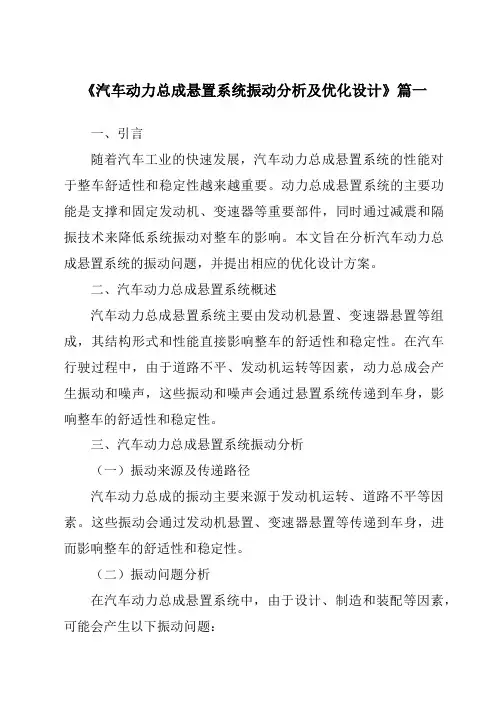 《汽车动力总成悬置系统振动分析及优化设计》篇一

一、引言

随着汽车工业的快速发展，汽车动力总成悬置系统的性能对于整车舒适性和稳定性越来越重要。动力总成悬置系统的主要功能是支撑和固定发动机、变速器等重要部件，同时通过减震和隔振技术来降低系统振动对整车的影响。本文旨在分析汽车动力总成悬置系统的振动问题，并提出相应的优化设计方案。

二、汽车动力总成悬置系统概述

汽车动力总成悬置系统主要由发动机悬置、变速器悬置等组成，其结构形式和性能直接影响整车的舒适性和稳定性。在汽车行驶过程中，由于道路不平、发动机运转等因素，动力总成会产生振动和噪声，这些振动和噪声会通过悬置系统传递到车身，影响整车的舒适性和稳定性。

三、汽车动力总成悬置系统振动分析

（一）振动来源及传递路径

汽车动力总成的振动主要来源于发动机运转、道路不平等因素。这些振动会通过发动机悬置、变速器悬置等传递到车身，进而影响整车的舒适性和稳定性。

（二）振动问题分析

在汽车动力总成悬置系统中，由于设计、制造和装配等因素，可能会产生以下振动问题：